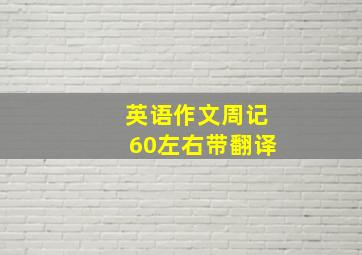 英语作文周记
60左右带翻译